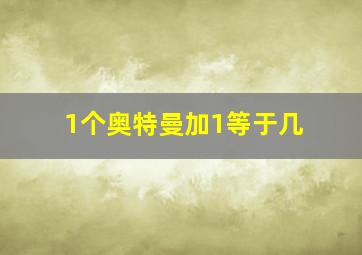 1个奥特曼加1等于几